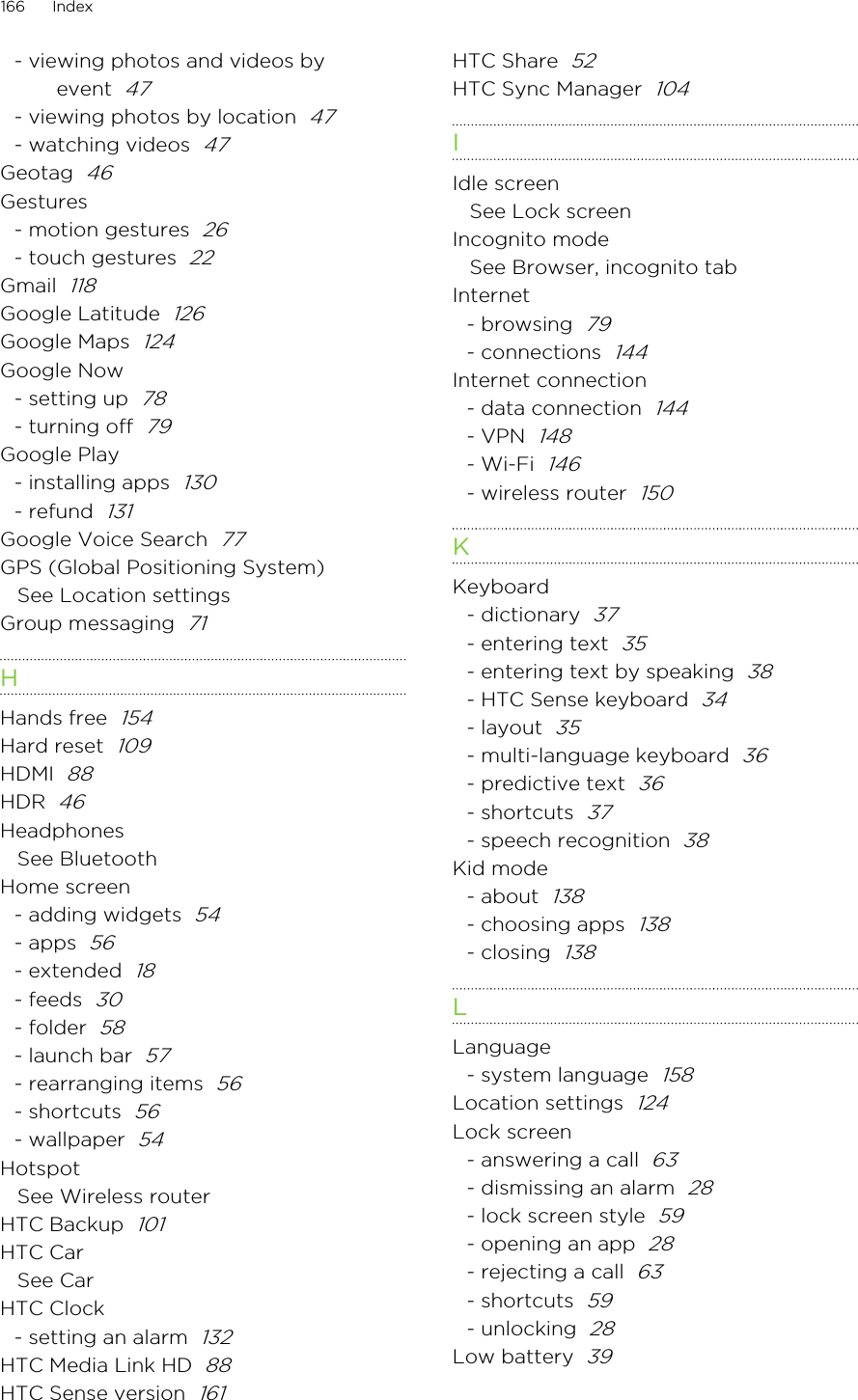 166 Index

- viewing photos and videos by event 47
- viewing photos by location 47
- watching videos 47
Geotag 46
Gestures
- motion gestures 26
- touch gestures 22
Gmail 118
Google Latitude 126
Google Maps 124
Google Now
- setting up 78
- turning off 79
Google Play
- installing apps 130
- refund 131
Google Voice Search 77
GPS (Global Positioning System)
See Location settings
Group messaging 71

H

Hands free 154
Hard reset 109
HDMI 88
HDR 46
Headphones
See Bluetooth
Home screen
- adding widgets 54
- apps 56
- extended 18
- feeds 30
- folder 58
- launch bar 57
- rearranging items 56
- shortcuts 56
- wallpaper 54
Hotspot
See Wireless router
HTC Backup 101
HTC Car
See Car
HTC Clock
- setting an alarm 132
HTC Media Link HD 88
HTC Sense version 161

HTC Share 52
HTC Sync Manager 104

I

Idle screen
See Lock screen
Incognito mode
See Browser, incognito tab
Internet
- browsing 79
- connections 144
Internet connection
- data connection 144
- VPN 148
- Wi-Fi 146
- wireless router 150

K

Keyboard
- dictionary 37
- entering text 35
- entering text by speaking 38
- HTC Sense keyboard 34
- layout 35
- multi-language keyboard 36
- predictive text 36
- shortcuts 37
- speech recognition 38
Kid mode
- about 138
- choosing apps 138
- closing 138

L

Language
- system language 158
Location settings 124
Lock screen
- answering a call 63
- dismissing an alarm 28
- lock screen style 59
- opening an app 28
- rejecting a call 63
- shortcuts 59
- unlocking 28
Low battery 39